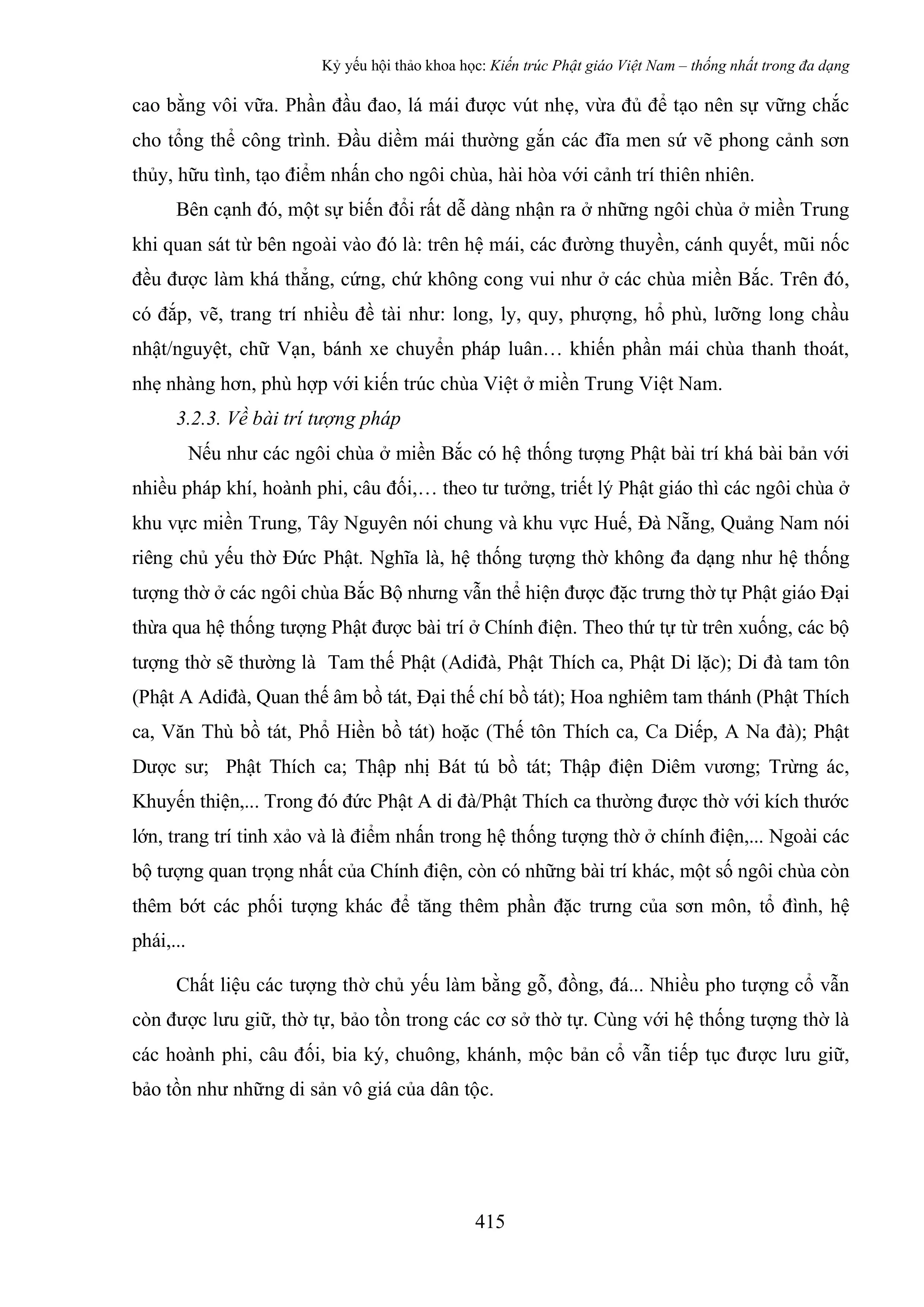 Kỷ yếu hội thảo khoa học: Kiến trúc Phật giáo Việt Nam – thống nhất trong đa dạng

cao bằng vôi vữa. Phần đầu đao, lá mái được vút nhẹ, vừa đủ để tạo nên sự vững chắc cho tổng thể công trình. Đầu diềm mái thường gắn các đĩa men sứ vẽ phong cảnh sơn thủy, hữu tình, tạo điểm nhấn cho ngôi chùa, hài hòa với cảnh trí thiên nhiên.

Bên cạnh đó, một sự biến đổi rất dễ dàng nhận ra ở những ngôi chùa ở miền Trung khi quan sát từ bên ngoài vào đó là: trên hệ mái, các đường thuyền, cánh quyết, mũi nốc đều được làm khá thẳng, cứng, chứ không cong vui như ở các chùa miền Bắc. Trên đó, có đắp, vẽ, trang trí nhiều đề tài như: long, ly, quy, phượng, hổ phù, lưỡng long chầu nhật/nguyệt, chữ Vạn, bánh xe chuyển pháp luân… khiến phần mái chùa thanh thoát, nhẹ nhàng hơn, phù hợp với kiến trúc chùa Việt ở miền Trung Việt Nam.

3.2.3. Về bài trí tượng pháp

Nếu như các ngôi chùa ở miền Bắc có hệ thống tượng Phật bài trí khá bài bản với nhiều pháp khí, hoành phi, câu đối,… theo tư tưởng, triết lý Phật giáo thì các ngôi chùa ở khu vực miền Trung, Tây Nguyên nói chung và khu vực Huế, Đà Nẵng, Quảng Nam nói riêng chủ yếu thờ Đức Phật. Nghĩa là, hệ thống tượng thờ không đa dạng như hệ thống tượng thờ ở các ngôi chùa Bắc Bộ nhưng vẫn thể hiện được đặc trưng thờ tự Phật giáo Đại thừa qua hệ thống tượng Phật được bài trí ở Chính điện. Theo thứ tự từ trên xuống, các bộ tượng thờ sẽ thường là Tam thế Phật (Adiđà, Phật Thích ca, Phật Di lặc); Di đà tam tôn (Phật A Adiđà, Quan thế âm bồ tát, Đại thế chí bồ tát); Hoa nghiêm tam thánh (Phật Thích ca, Văn Thù bồ tát, Phổ Hiền bồ tát) hoặc (Thế tôn Thích ca, Ca Diếp, A Na đà); Phật Dược sư; Phật Thích ca; Thập nhị Bát tú bồ tát; Thập điện Diêm vương; Trừng ác, Khuyến thiện,... Trong đó đức Phật A di đà/Phật Thích ca thường được thờ với kích thước lớn, trang trí tinh xảo và là điểm nhấn trong hệ thống tượng thờ ở chính điện,... Ngoài các bộ tượng quan trọng nhất của Chính điện, còn có những bài trí khác, một số ngôi chùa còn thêm bớt các phối tượng khác để tăng thêm phần đặc trưng của sơn môn, tổ đình, hệ phái,...

Chất liệu các tượng thờ chủ yếu làm bằng gỗ, đồng, đá... Nhiều pho tượng cổ vẫn còn được lưu giữ, thờ tự, bảo tồn trong các cơ sở thờ tự. Cùng với hệ thống tượng thờ là các hoành phi, câu đối, bia ký, chuông, khánh, mộc bản cổ vẫn tiếp tục được lưu giữ, bảo tồn như những di sản vô giá của dân tộc.

415